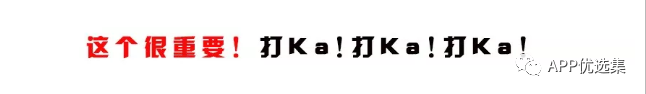 这个很重要！打Ka！打Ka！打Ka！

APP优选集